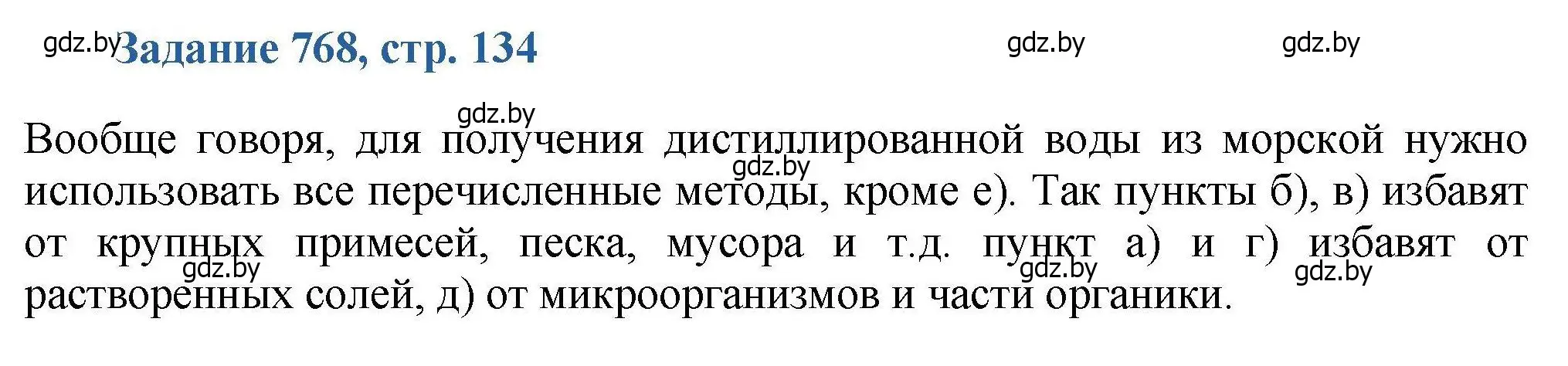 gdz.by Задание 768, стр. 134

gdz.by gdz.by

gdz.by

Вообще говоря, для получения дистиллированной воды из морской нужно использовать все перечисленные методы, кроме е). Так пункты б), в) избавят от крупных примесей, песка, мусора и т.д. пункт а) и г) избавят от растворенных солей, д) от микроорганизмов и части органики.

gdz.by gdz.by gdz.by gdz.by